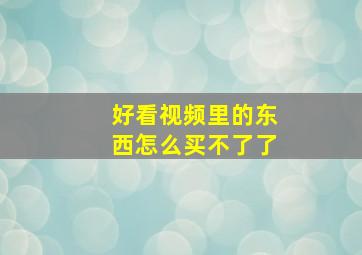 好看视频里的东西怎么买不了了